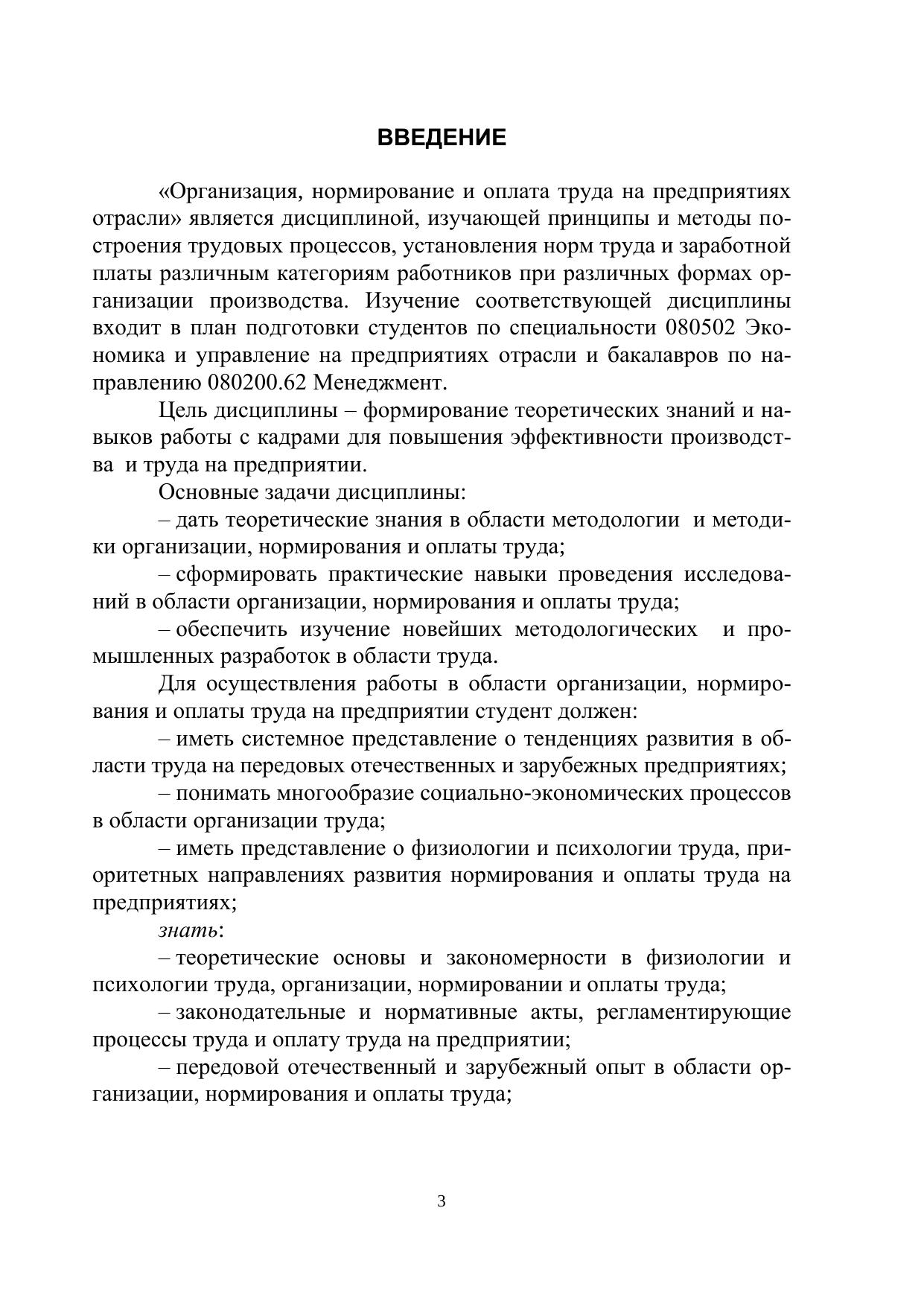 ВВЕДЕНИЕ

«Организация, нормирование и оплата труда на предприятиях отрасли» является дисциплиной, изучающей принципы и методы построения трудовых процессов, установления норм труда и заработной платы различным категориям работников при различных формах организации производства. Изучение соответствующей дисциплины входит в план подготовки студентов по специальности 080502 Экономика и управление на предприятиях отрасли и бакалавров по направлению 080200.62 Менеджмент.

Цель дисциплины – формирование теоретических знаний и навыков работы с кадрами для повышения эффективности производства и труда на предприятии.

Основные задачи дисциплины:

– дать теоретические знания в области методологии и методики организации, нормирования и оплаты труда;

– сформировать практические навыки проведения исследований в области организации, нормирования и оплаты труда;

– обеспечить изучение новейших методологических и промышленных разработок в области труда.

Для осуществления работы в области организации, нормирования и оплаты труда на предприятии студент должен:

– иметь системное представление о тенденциях развития в области труда на передовых отечественных и зарубежных предприятиях;

– понимать многообразие социально-экономических процессов в области организации труда;

– иметь представление о физиологии и психологии труда, приоритетных направлениях развития нормирования и оплаты труда на предприятиях;

знать:

– теоретические основы и закономерности в физиологии и психологии труда, организации, нормировании и оплаты труда;

– законодательные и нормативные акты, регламентирующие процессы труда и оплату труда на предприятии;

– передовой отечественный и зарубежный опыт в области организации, нормирования и оплаты труда;

3